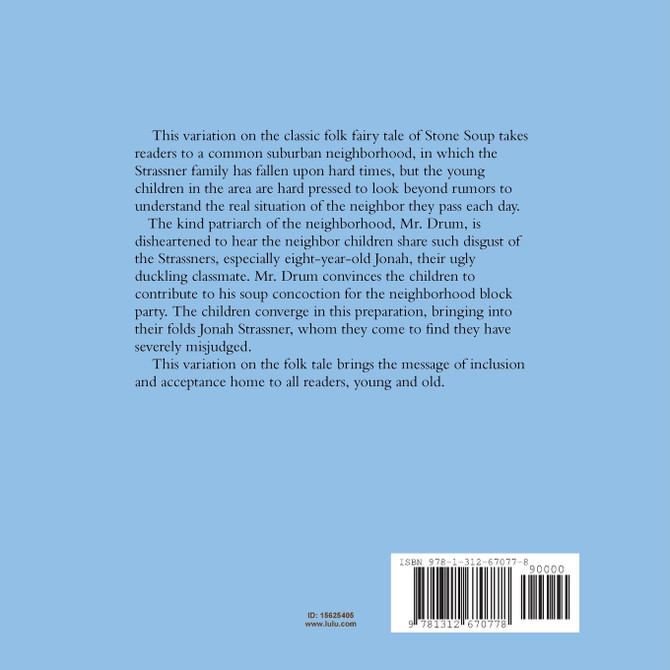 This variation on the classic folk fairy tale of Stone Soup takes readers to a common suburban neighborhood, in which the Strassner family has fallen upon hard times, but the young children in the area are hard pressed to look beyond rumors to understand the real situation of the neighbor they pass each day.

The kind patriarch of the neighborhood, Mr. Drum, is disheartened to hear the neighbor children share such disgust of the Strassners, especially eight-year-old Jonah, their ugly duckling classmate. Mr. Drum convinces the children to contribute to his soup concoction for the neighborhood block party. The children converge in this preparation, bringing into their folds Jonah Strassner, whom they come to find they have severely misjudged.

This variation on the folk tale brings the message of inclusion and acceptance home to all readers, young and old.

ID: 15625405
www.lulu.com

ISBN 978-1-312-67077-8

90000

9 781312 670778